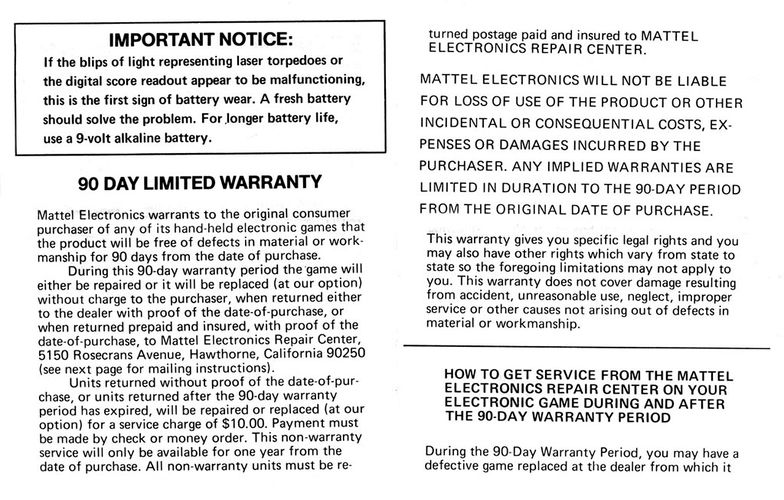 IMPORTANT NOTICE:
If the blips of light representing laser torpedoes or the digital score readout appear to be malfunctioning, this is the first sign of battery wear. A fresh battery should solve the problem. For longer battery life, use a 9-volt alkaline battery.

90 DAY LIMITED WARRANTY

Mattel Electronics warrants to the original consumer purchaser of any of its hand-held electronic games that the product will be free of defects in material or workmanship for 90 days from the date of purchase.

During this 90-day warranty period the game will either be repaired or it will be replaced (at our option) without charge to the purchaser, when returned either to the dealer with proof of the date-of-purchase, or when returned prepaid and insured, with proof of the date-of-purchase, to Mattel Electronics Repair Center, 5150 Rosecrans Avenue, Hawthorne, California 90250 (see next page for mailing instructions).

Units returned without proof of the date-of-purchase, or units returned after the 90-day warranty period has expired, will be repaired or replaced (at our option) for a service charge of $10.00. Payment must be made by check or money order. This non-warranty service will only be available for one year from the date of purchase. All non-warranty units must be returned postage paid and insured to MATTEL ELECTRONICS REPAIR CENTER.

MATTEL ELECTRONICS WILL NOT BE LIABLE FOR LOSS OF USE OF THE PRODUCT OR OTHER INCIDENTAL OR CONSEQUENTIAL COSTS, EXPENSES OR DAMAGES INCURRED BY THE PURCHASER. ANY IMPLIED WARRANTIES ARE LIMITED IN DURATION TO THE 90-DAY PERIOD FROM THE ORIGINAL DATE OF PURCHASE.

This warranty gives you specific legal rights and you may also have other rights which vary from state to state so the foregoing limitations may not apply to you. This warranty does not cover damage resulting from accident, unreasonable use, neglect, improper service or other causes not arising out of defects in material or workmanship.

HOW TO GET SERVICE FROM THE MATTEL ELECTRONICS REPAIR CENTER ON YOUR ELECTRONIC GAME DURING AND AFTER THE 90-DAY WARRANTY PERIOD

During the 90-Day Warranty Period, you may have a defective game replaced at the dealer from which it